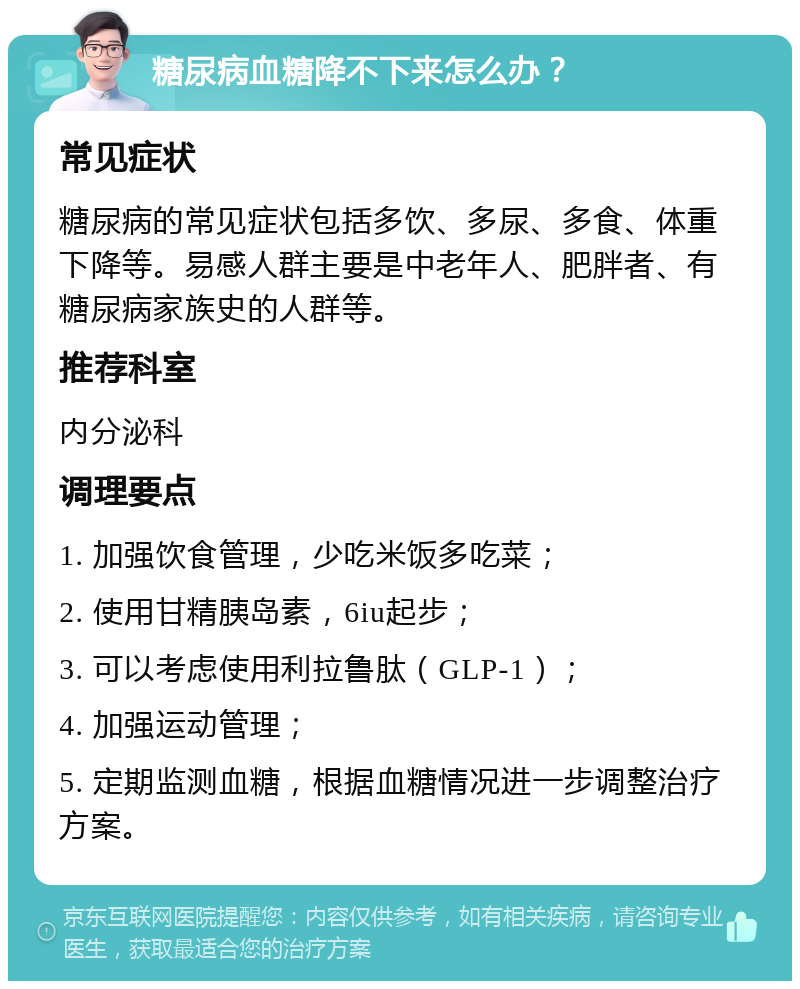 糖尿病血糖降不下来怎么办？

常见症状

糖尿病的常见症状包括多饮、多尿、多食、体重下降等。易感人群主要是中老年人、肥胖者、有糖尿病家族史的人群等。

推荐科室

内分泌科

调理要点

1. 加强饮食管理，少吃米饭多吃菜；

2. 使用甘精胰岛素，6iu起步；

3. 可以考虑使用利拉鲁肽（GLP-1）；

4. 加强运动管理；

5. 定期监测血糖，根据血糖情况进一步调整治疗方案。

京东互联网医院提醒您：内容仅供参考，如有相关疾病，请咨询专业医生，获取最适合您的治疗方案